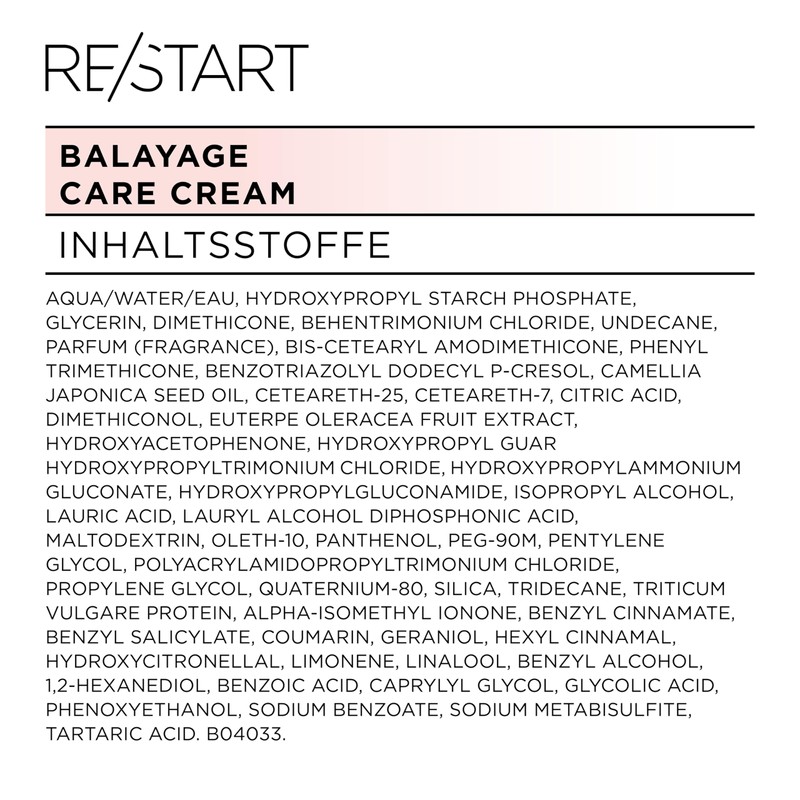 RE/START

BALAYAGE
CARE CREAM

INHALTSSTOFFE

AQUA/WATER/EAU, HYDROXYPROPYL STARCH PHOSPHATE, GLYCERIN, DIMETHICONE, BEHENTRIMONIUM CHLORIDE, UNDECANE, PARFUM (FRAGRANCE), BIS-CETEARYL AMODIMETHICONE, PHENYL TRIMETHICONE, BENZOTRIAZOLYL DODECYL P-CRESOL, CAMELLIA JAPONICA SEED OIL, CETEARETH-25, CETEARETH-7, CITRIC ACID, DIMETHICONOL, EUTERPE OLERACEA FRUIT EXTRACT, HYDROXYACETOPHENONE, HYDROXYPROPYL GUAR HYDROXYPROPYLTRIMONIUM CHLORIDE, HYDROXYPROPYLAMMONIUM GLUCONATE, HYDROXYPROPYLGLUCONAMIDE, ISOPROPYL ALCOHOL, LAURIC ACID, LAURYL ALCOHOL DIPHOSPHONIC ACID, MALTODEXTRIN, OLETH-10, PANTHENOL, PEG-90M, PENTYLENE GLYCOL, POLYACRYLAMIDOPROPYLTRIMONIUM CHLORIDE, PROPYLENE GLYCOL, QUATERNIUM-80, SILICA, TRIDECANE, TRITICUM VULGARE PROTEIN, ALPHA-ISOMETHYL IONONE, BENZYL CINNAMATE, BENZYL SALICYLATE, COUMARIN, GERANIOL, HEXYL CINNAMAL, HYDROXYCITRONELLAL, LIMONENE, LINALOOL, BENZYL ALCOHOL, 1,2-HEXANEDIOL, BENZOIC ACID, CAPRYLYL GLYCOL, GLYCOLIC ACID, PHENOXYETHANOL, SODIUM BENZOATE, SODIUM METABISULFITE, TARTARIC ACID. B04033.